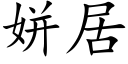 姘居